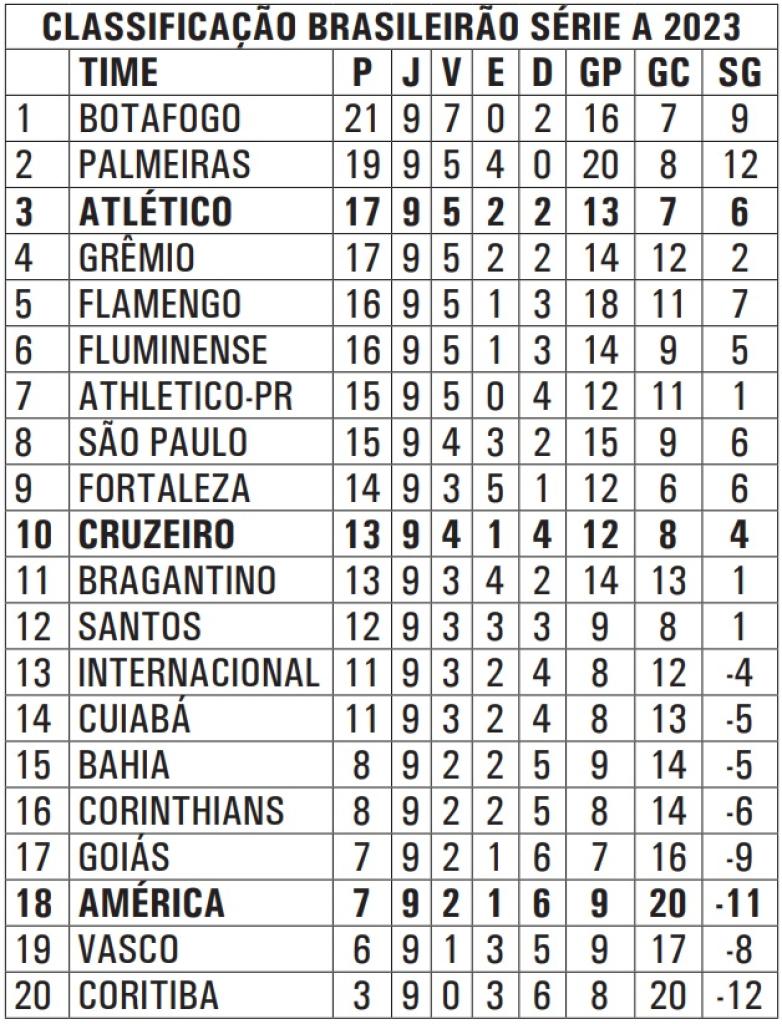 CLASSIFICAÇÃO BRASILEIRÃO SÉRIE A 2023

| | TIME | P | J | V | E | D | GP | GC | SG |
|---|---|---|---|---|---|---|---|---|---|
| 1 | BOTAFOGO | 21 | 9 | 7 | 0 | 2 | 16 | 7 | 9 |
| 2 | PALMEIRAS | 19 | 9 | 5 | 4 | 0 | 20 | 8 | 12 |
| 3 | ATLÉTICO | 17 | 9 | 5 | 2 | 2 | 13 | 7 | 6 |
| 4 | GRÊMIO | 17 | 9 | 5 | 2 | 2 | 14 | 12 | 2 |
| 5 | FLAMENGO | 16 | 9 | 5 | 1 | 3 | 18 | 11 | 7 |
| 6 | FLUMINENSE | 16 | 9 | 5 | 1 | 3 | 14 | 9 | 5 |
| 7 | ATHLETICO-PR | 15 | 9 | 5 | 0 | 4 | 12 | 11 | 1 |
| 8 | SÃO PAULO | 15 | 9 | 4 | 3 | 2 | 15 | 9 | 6 |
| 9 | FORTALEZA | 14 | 9 | 3 | 5 | 1 | 12 | 6 | 6 |
| 10 | CRUZEIRO | 13 | 9 | 4 | 1 | 4 | 12 | 8 | 4 |
| 11 | BRAGANTINO | 13 | 9 | 3 | 4 | 2 | 14 | 13 | 1 |
| 12 | SANTOS | 12 | 9 | 3 | 3 | 3 | 9 | 8 | 1 |
| 13 | INTERNACIONAL | 11 | 9 | 3 | 2 | 4 | 8 | 12 | -4 |
| 14 | CUIABÁ | 11 | 9 | 3 | 2 | 4 | 8 | 13 | -5 |
| 15 | BAHIA | 8 | 9 | 2 | 2 | 5 | 9 | 14 | -5 |
| 16 | CORINTHIANS | 8 | 9 | 2 | 2 | 5 | 8 | 14 | -6 |
| 17 | GOIÁS | 7 | 9 | 2 | 1 | 6 | 7 | 16 | -9 |
| 18 | AMÉRICA | 7 | 9 | 2 | 1 | 6 | 9 | 20 | -11 |
| 19 | VASCO | 6 | 9 | 1 | 3 | 5 | 9 | 17 | -8 |
| 20 | CORITIBA | 3 | 9 | 0 | 3 | 6 | 8 | 20 | -12 |